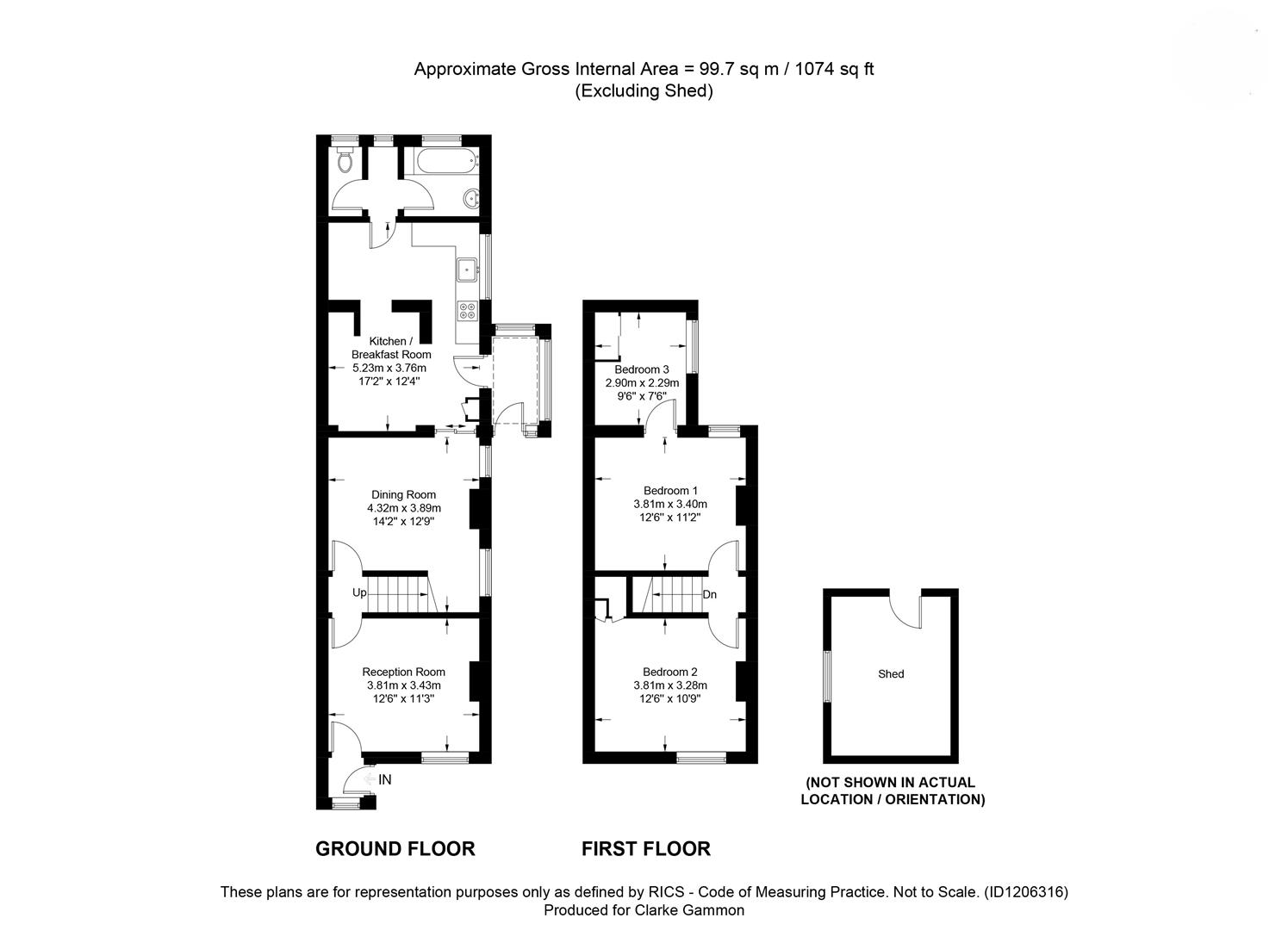 Approximate Gross Internal Area = 99.7 sq m / 1074 sq ft
(Excluding Shed)

Kitchen / Breakfast Room
5.23m x 3.76m
17'2" x 12'4"

Dining Room
4.32m x 3.89m
14'2" x 12'9"

Up

Reception Room
3.81m x 3.43m
12'6" x 11'3"

IN

Bedroom 3
2.90m x 2.29m
9'6" x 7'6"

Bedroom 1
3.81m x 3.40m
12'6" x 11'2"

Dn

Bedroom 2
3.81m x 3.28m
12'6" x 10'9"

Shed

(NOT SHOWN IN ACTUAL LOCATION / ORIENTATION)

GROUND FLOOR

FIRST FLOOR

These plans are for representation purposes only as defined by RICS - Code of Measuring Practice. Not to Scale. (ID1206316)
Produced for Clarke Gammon